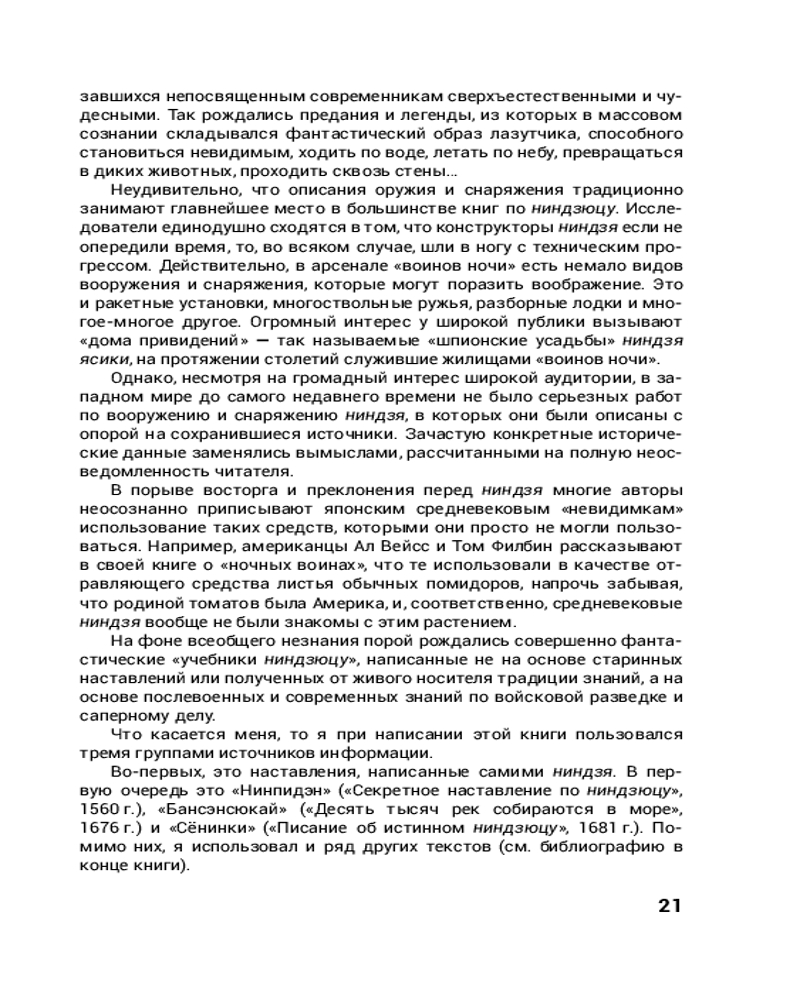 завшихся непосвященным современникам сверхъестественными и чудесными. Так рождались предания и легенды, из которых в массовом сознании складывался фантастический образ лазутчика, способного становиться невидимым, ходить по воде, летать по небу, превращаться в диких животных, проходить сквозь стены...

Неудивительно, что описания оружия и снаряжения традиционно занимают главнейшее место в большинстве книг по ниндзюцу. Исследователи единодушно сходятся в том, что конструкторы ниндзя если не опередили время, то, во всяком случае, шли в ногу с техническим прогрессом. Действительно, в арсенале «воинов ночи» есть немало видов вооружения и снаряжения, которые могут поразить воображение. Это и ракетные установки, многоствольные ружья, разборные лодки и многое-многое другое. Огромный интерес у широкой публики вызывают «дома привидений» — так называемые «шпионские усадьбы» ниндзя ясики, на протяжении столетий служившие жилищами «воинов ночи».

Однако, несмотря на громадный интерес широкой аудитории, в западном мире до самого недавнего времени не было серьезных работ по вооружению и снаряжению ниндзя, в которых они были описаны с опорой на сохранившиеся источники. Зачастую конкретные исторические данные заменялись вымыслами, рассчитанными на полную неосведомленность читателя.

В порыве восторга и преклонения перед ниндзя многие авторы неосознанно приписывают японским средневековым «невидимкам» использование таких средств, которыми они просто не могли пользоваться. Например, американцы Ал Вейсс и Том Филбин рассказывают в своей книге о «ночных воинах», что те использовали в качестве отравляющего средства листья обычных помидоров, напрочь забывая, что родиной томатов была Америка, и, соответственно, средневековые ниндзя вообще не были знакомы с этим растением.

На фоне всеобщего незнания порой рождались совершенно фантастические «учебники ниндзюцу», написанные не на основе старинных наставлений или полученных от живого носителя традиции знаний, а на основе послевоенных и современных знаний по войсковой разведке и саперному делу.

Что касается меня, то я при написании этой книги пользовался тремя группами источников информации.

Во-первых, это наставления, написанные самими ниндзя. В первую очередь это «Нинпидэн» («Секретное наставление по ниндзюцу», 1560 г.), «Бансэнсюкай» («Десять тысяч рек собираются в море», 1676 г.) и «Сёнинки» («Писание об истинном ниндзюцу», 1681 г.). Помимо них, я использовал и ряд других текстов (см. библиографию в конце книги).

21